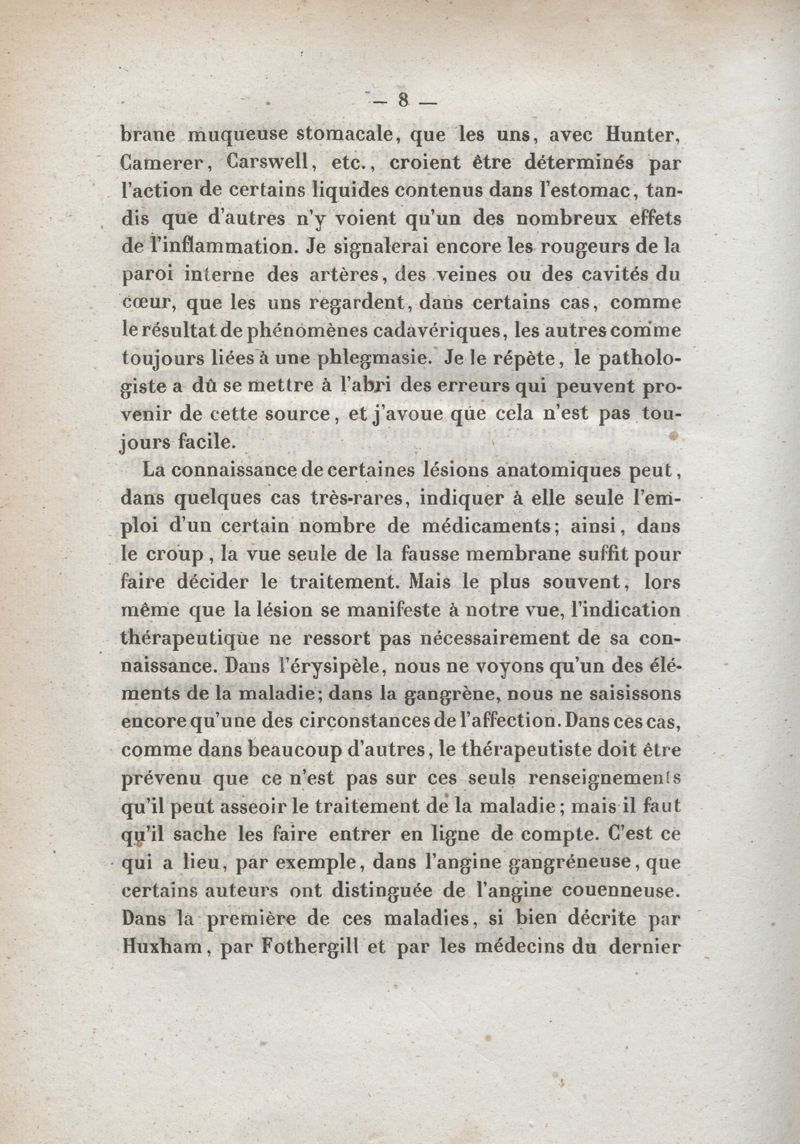 — 8 —

brane muqueuse stomacale, que les uns, avec Hunter, Camerer, Carswell, etc., croient être déterminés par l'action de certains liquides contenus dans l'estomac, tandis que d'autres n'y voient qu'un des nombreux effets de l'inflammation. Je signalerai encore les rougeurs de la paroi interne des artères, des veines ou des cavités du cœur, que les uns regardent, dans certains cas, comme le résultat de phénomènes cadavériques, les autres comme toujours liées à une phlegmasie. Je le répète, le pathologiste a dû se mettre à l'abri des erreurs qui peuvent provenir de cette source, et j'avoue que cela n'est pas toujours facile.

La connaissance de certaines lésions anatomiques peut, dans quelques cas très-rares, indiquer à elle seule l'emploi d'un certain nombre de médicaments; ainsi, dans le croup, la vue seule de la fausse membrane suffit pour faire décider le traitement. Mais le plus souvent, lors même que la lésion se manifeste à notre vue, l'indication thérapeutique ne ressort pas nécessairement de sa connaissance. Dans l'érysipèle, nous ne voyons qu'un des éléments de la maladie; dans la gangrène, nous ne saisissons encore qu'une des circonstances de l'affection. Dans ces cas, comme dans beaucoup d'autres, le thérapeutiste doit être prévenu que ce n'est pas sur ces seuls renseignements qu'il peut asseoir le traitement de la maladie; mais il faut qu'il sache les faire entrer en ligne de compte. C'est ce qui a lieu, par exemple, dans l'angine gangréneuse, que certains auteurs ont distinguée de l'angine couenneuse. Dans la première de ces maladies, si bien décrite par Huxham, par Fothergill et par les médecins du dernier